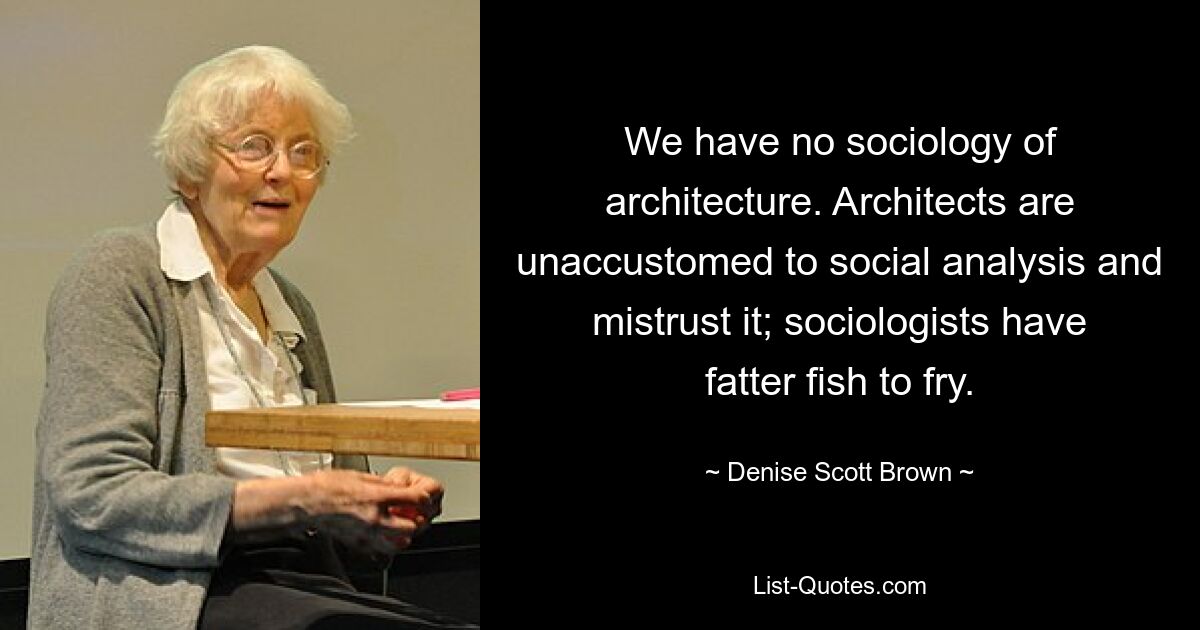 We have no sociology of architecture. Architects are unaccustomed to social analysis and mistrust it; sociologists have fatter fish to fry.

~ Denise Scott Brown ~

List-Quotes.com